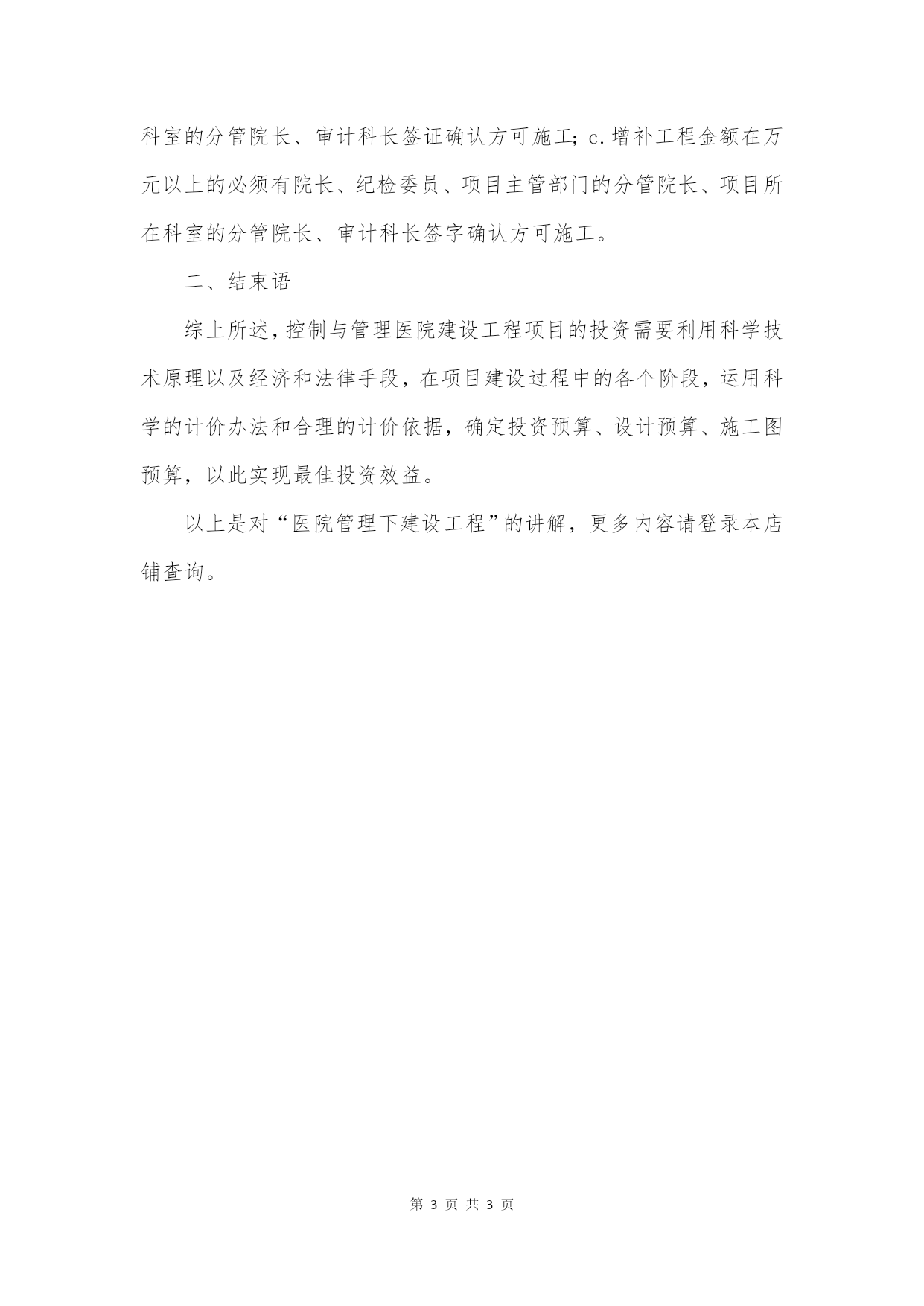 科室的分管院长、审计科长签证确认方可施工；c.增补工程金额在万元以上的必须有院长、纪检委员、项目主管部门的分管院长、项目所在科室的分管院长、审计科长签字确认方可施工。

二、结束语

综上所述，控制与管理医院建设工程项目的投资需要利用科学技术原理以及经济和法律手段，在项目建设过程中的各个阶段，运用科学的计价办法和合理的计价依据，确定投资预算、设计预算、施工图预算，以此实现最佳投资效益。

以上是对“医院管理下建设工程”的讲解，更多内容请登录本店铺查询。

第 3 页 共 3 页